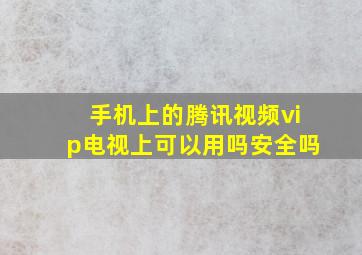 手机上的腾讯视频vip电视上可以用吗安全吗